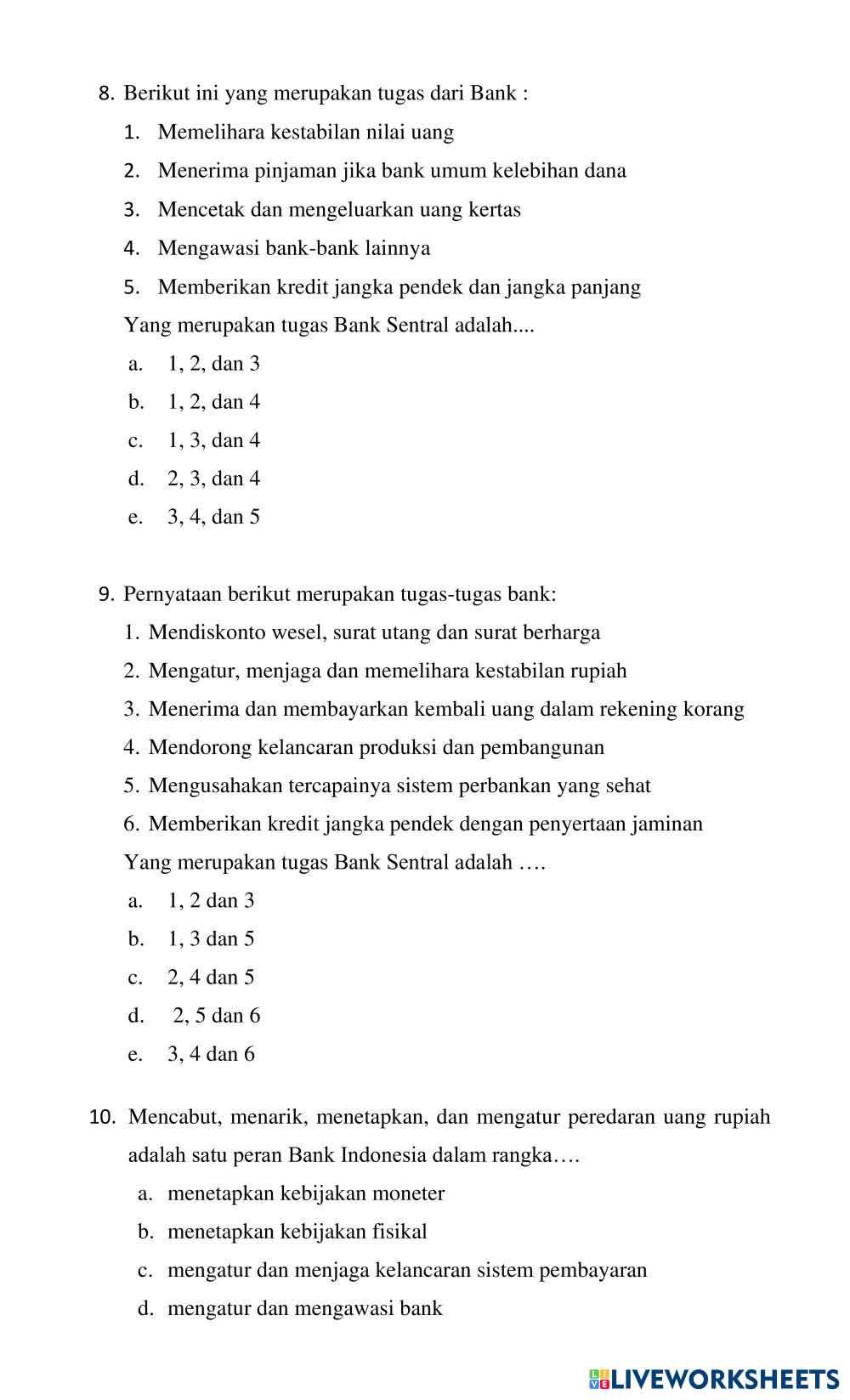 8. Berikut ini yang merupakan tugas dari Bank :

1. Memelihara kestabilan nilai uang
2. Menerima pinjaman jika bank umum kelebihan dana
3. Mencetak dan mengeluarkan uang kertas
4. Mengawasi bank-bank lainnya
5. Memberikan kredit jangka pendek dan jangka panjang

Yang merupakan tugas Bank Sentral adalah....

a. 1, 2, dan 3
b. 1, 2, dan 4
c. 1, 3, dan 4
d. 2, 3, dan 4
e. 3, 4, dan 5

9. Pernyataan berikut merupakan tugas-tugas bank:

1. Mendiskonto wesel, surat utang dan surat berharga
2. Mengatur, menjaga dan memelihara kestabilan rupiah
3. Menerima dan membayarkan kembali uang dalam rekening korang
4. Mendorong kelancaran produksi dan pembangunan
5. Mengusahakan tercapainya sistem perbankan yang sehat
6. Memberikan kredit jangka pendek dengan penyertaan jaminan

Yang merupakan tugas Bank Sentral adalah ….

a. 1, 2 dan 3
b. 1, 3 dan 5
c. 2, 4 dan 5
d. 2, 5 dan 6
e. 3, 4 dan 6

10. Mencabut, menarik, menetapkan, dan mengatur peredaran uang rupiah adalah satu peran Bank Indonesia dalam rangka….

a. menetapkan kebijakan moneter
b. menetapkan kebijakan fisikal
c. mengatur dan menjaga kelancaran sistem pembayaran
d. mengatur dan mengawasi bank

LIVEWORKSHEETS